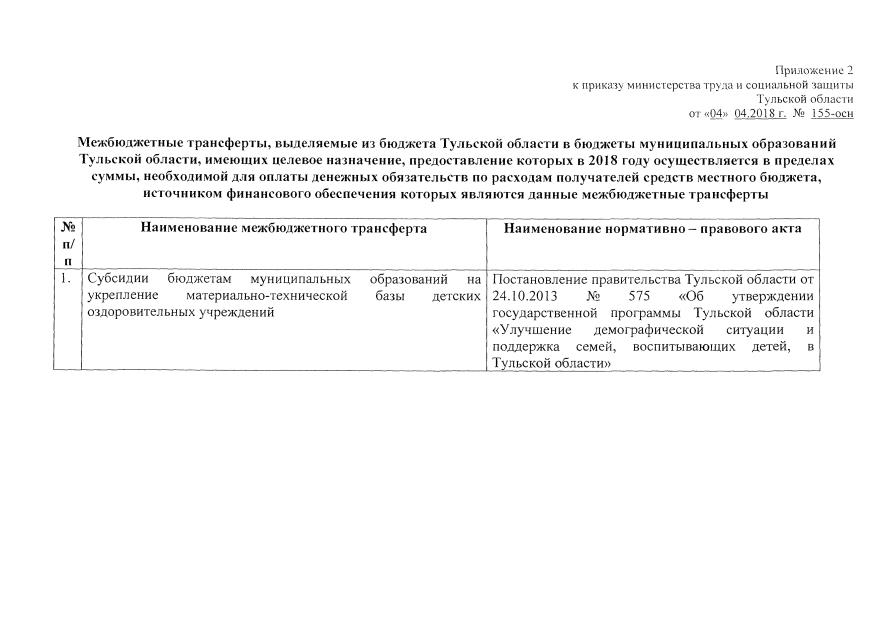 Приложение 2
к приказу министерства труда и социальной защиты
Тульской области
от «04» 04.2018 г. № 155-осн

Межбюджетные трансферты, выделяемые из бюджета Тульской области в бюджеты муниципальных образований Тульской области, имеющих целевое назначение, предоставление которых в 2018 году осуществляется в пределах суммы, необходимой для оплаты денежных обязательств по расходам получателей средств местного бюджета, источником финансового обеспечения которых являются данные межбюджетные трансферты

| № п/п | Наименование межбюджетного трансферта | Наименование нормативно – правового акта |
|---|---|---|
| 1. | Субсидии бюджетам муниципальных образований на укрепление материально-технической базы детских оздоровительных учреждений | Постановление правительства Тульской области от 24.10.2013 № 575 «Об утверждении государственной программы Тульской области «Улучшение демографической ситуации и поддержка семей, воспитывающих детей, в Тульской области» |